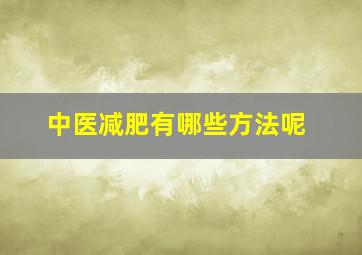 中医减肥有哪些方法呢